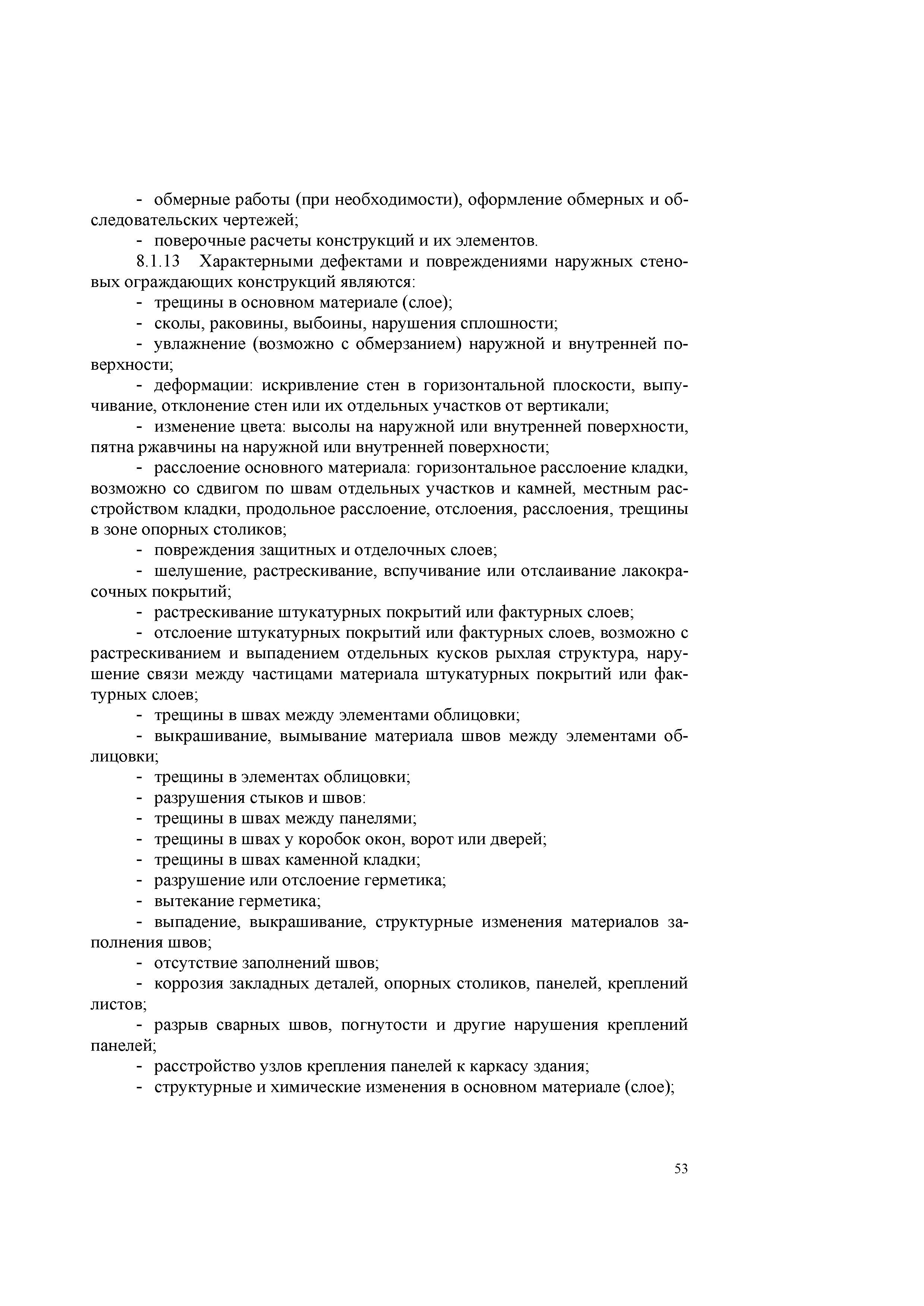 - обмерные работы (при необходимости), оформление обмерных и обследовательских чертежей;

- поверочные расчеты конструкций и их элементов.

8.1.13 Характерными дефектами и повреждениями наружных стеновых ограждающих конструкций являются:

- трещины в основном материале (слое);

- сколы, раковины, выбоины, нарушения сплошности;

- увлажнение (возможно с обмерзанием) наружной и внутренней поверхности;

- деформации: искривление стен в горизонтальной плоскости, выпучивание, отклонение стен или их отдельных участков от вертикали;

- изменение цвета: высолы на наружной или внутренней поверхности, пятна ржавчины на наружной или внутренней поверхности;

- расслоение основного материала: горизонтальное расслоение кладки, возможно со сдвигом по швам отдельных участков и камней, местным расстройством кладки, продольное расслоение, отслоения, расслоения, трещины в зоне опорных столиков;

- повреждения защитных и отделочных слоев;

- шелушение, растрескивание, вспучивание или отслаивание лакокрасочных покрытий;

- растрескивание штукатурных покрытий или фактурных слоев;

- отслоение штукатурных покрытий или фактурных слоев, возможно с растрескиванием и выпадением отдельных кусков рыхлая структура, нарушение связи между частицами материала штукатурных покрытий или фактурных слоев;

- трещины в швах между элементами облицовки;

- выкрашивание, вымывание материала швов между элементами облицовки;

- трещины в элементах облицовки;

- разрушения стыков и швов:

- трещины в швах между панелями;

- трещины в швах у коробок окон, ворот или дверей;

- трещины в швах каменной кладки;

- разрушение или отслоение герметика;

- вытекание герметика;

- выпадение, выкрашивание, структурные изменения материалов заполнения швов;

- отсутствие заполнений швов;

- коррозия закладных деталей, опорных столиков, панелей, креплений листов;

- разрыв сварных швов, погнутости и другие нарушения креплений панелей;

- расстройство узлов крепления панелей к каркасу здания;

- структурные и химические изменения в основном материале (слое);

53